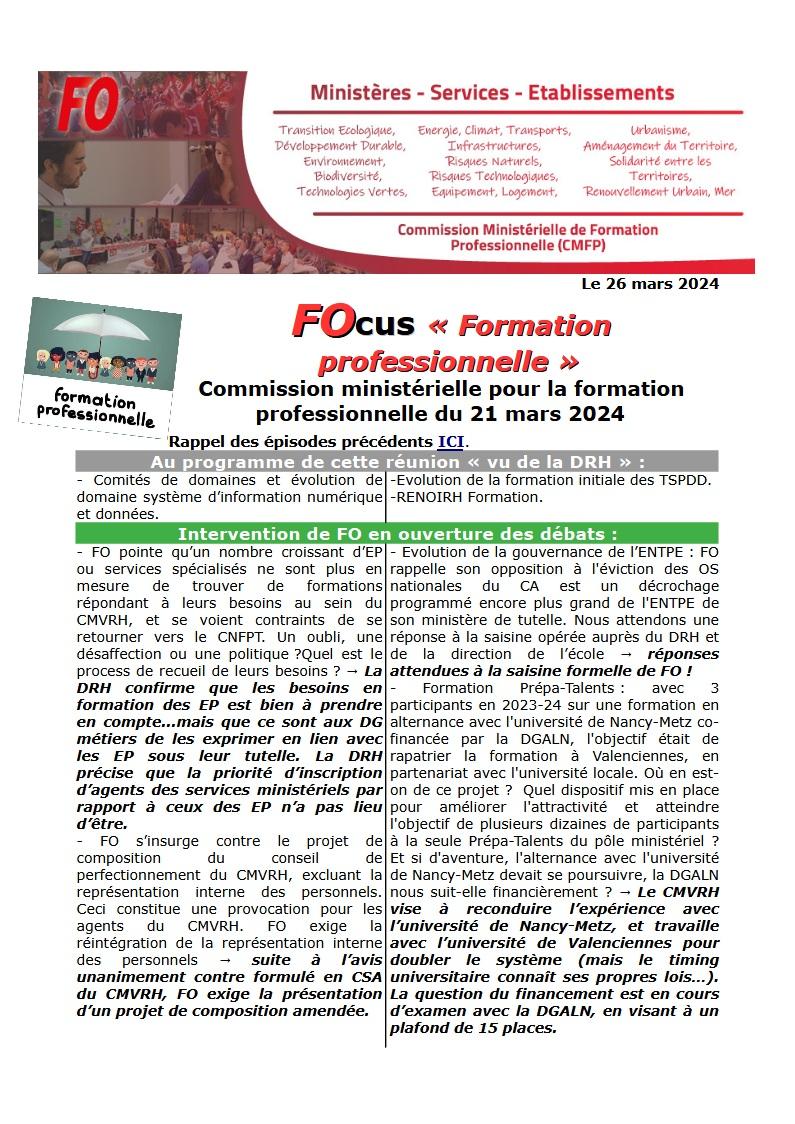 FO

Ministères - Services - Etablissements

Transition Ecologique, Développement Durable, Environnement, Biodiversité, Technologies Vertes,

Energie, Climat, Transports, Infrastructures, Risques Naturels, Risques Technologiques, Equipement, Logement,

Urbanisme, Aménagement du Territoire, Solidarité entre les Territoires, Renouvellement Urbain, Mer

Commission Ministérielle de Formation Professionnelle (CMFP)

Le 26 mars 2024

formation professionnelle

FOcus « Formation professionnelle »

Commission ministérielle pour la formation professionnelle du 21 mars 2024

Rappel des épisodes précédents ICI.

Au programme de cette réunion « vu de la DRH » :

- Comités de domaines et évolution de domaine système d'information numérique et données.

-Evolution de la formation initiale des TSPDD.
-RENOIRH Formation.

Intervention de FO en ouverture des débats :

- FO pointe qu'un nombre croissant d'EP ou services spécialisés ne sont plus en mesure de trouver de formations répondant à leurs besoins au sein du CMVRH, et se voient contraints de se retourner vers le CNFPT. Un oubli, une désaffection ou une politique ?Quel est le process de recueil de leurs besoins ? → La DRH confirme que les besoins en formation des EP est bien à prendre en compte…mais que ce sont aux DG métiers de les exprimer en lien avec les EP sous leur tutelle. La DRH précise que la priorité d'inscription d'agents des services ministériels par rapport à ceux des EP n'a pas lieu d'être.

- FO s'insurge contre le projet de composition du conseil de perfectionnement du CMVRH, excluant la représentation interne des personnels. Ceci constitue une provocation pour les agents du CMVRH. FO exige la réintégration de la représentation interne des personnels → suite à l'avis unanimement contre formulé en CSA du CMVRH, FO exige la présentation d'un projet de composition amendée.

- Evolution de la gouvernance de l'ENTPE : FO rappelle son opposition à l'éviction des OS nationales du CA est un décrochage programmé encore plus grand de l'ENTPE de son ministère de tutelle. Nous attendons une réponse à la saisine opérée auprès du DRH et de la direction de l'école → réponses attendues à la saisine formelle de FO !

- Formation Prépa-Talents : avec 3 participants en 2023-24 sur une formation en alternance avec l'université de Nancy-Metz co-financée par la DGALN, l'objectif était de rapatrier la formation à Valenciennes, en partenariat avec l'université locale. Où en est-on de ce projet ? Quel dispositif mis en place pour améliorer l'attractivité et atteindre l'objectif de plusieurs dizaines de participants à la seule Prépa-Talents du pôle ministériel ? Et si d'aventure, l'alternance avec l'université de Nancy-Metz devait se poursuivre, la DGALN nous suit-elle financièrement ? → Le CMVRH vise à reconduire l'expérience avec l'université de Nancy-Metz, et travaille avec l'université de Valenciennes pour doubler le système (mais le timing universitaire connaît ses propres lois…). La question du financement est en cours d'examen avec la DGALN, en visant à un plafond de 15 places.